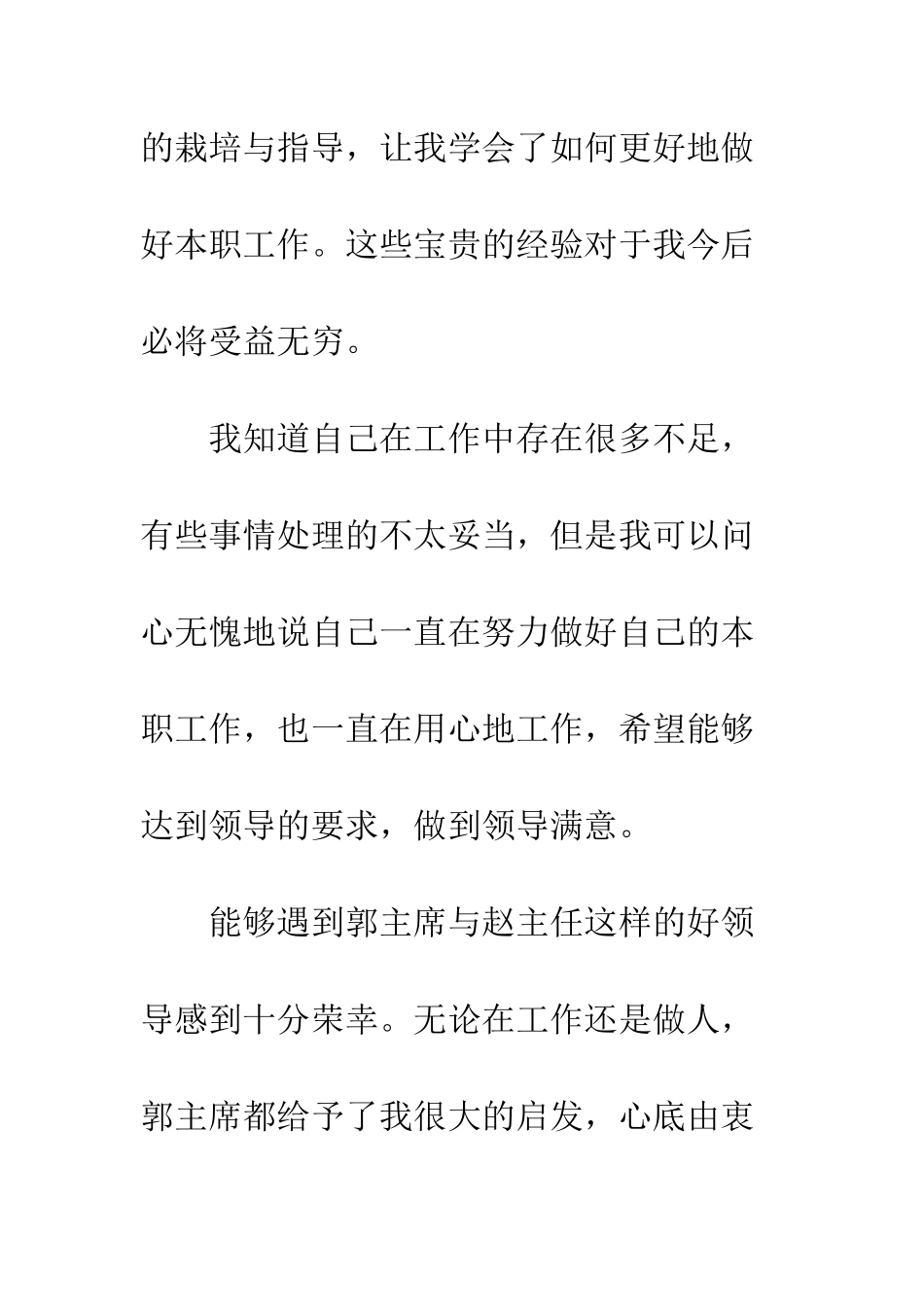 的栽培与指导，让我学会了如何更好地做好本职工作。这些宝贵的经验对于我今后必将受益无穷。

我知道自己在工作中存在很多不足，有些事情处理的不太妥当，但是我可以问心无愧地说自己一直在努力做好自己的本职工作，也一直在用心地工作，希望能够达到领导的要求，做到领导满意。

能够遇到郭主席与赵主任这样的好领导感到十分荣幸。无论在工作还是做人，郭主席都给予了我很大的启发，心底由衷